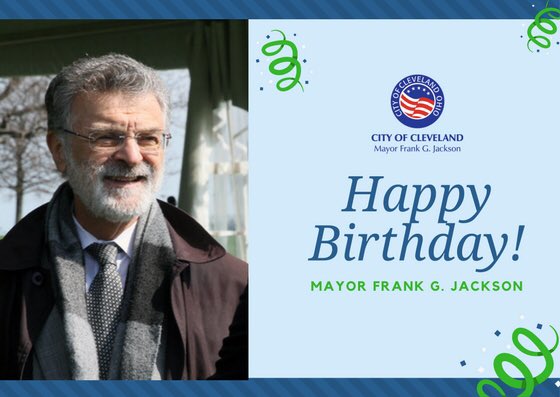 CITY OF CLEVELAND OHIO

CITY OF CLEVELAND
Mayor Frank G. Jackson

Happy Birthday!

MAYOR FRANK G. JACKSON